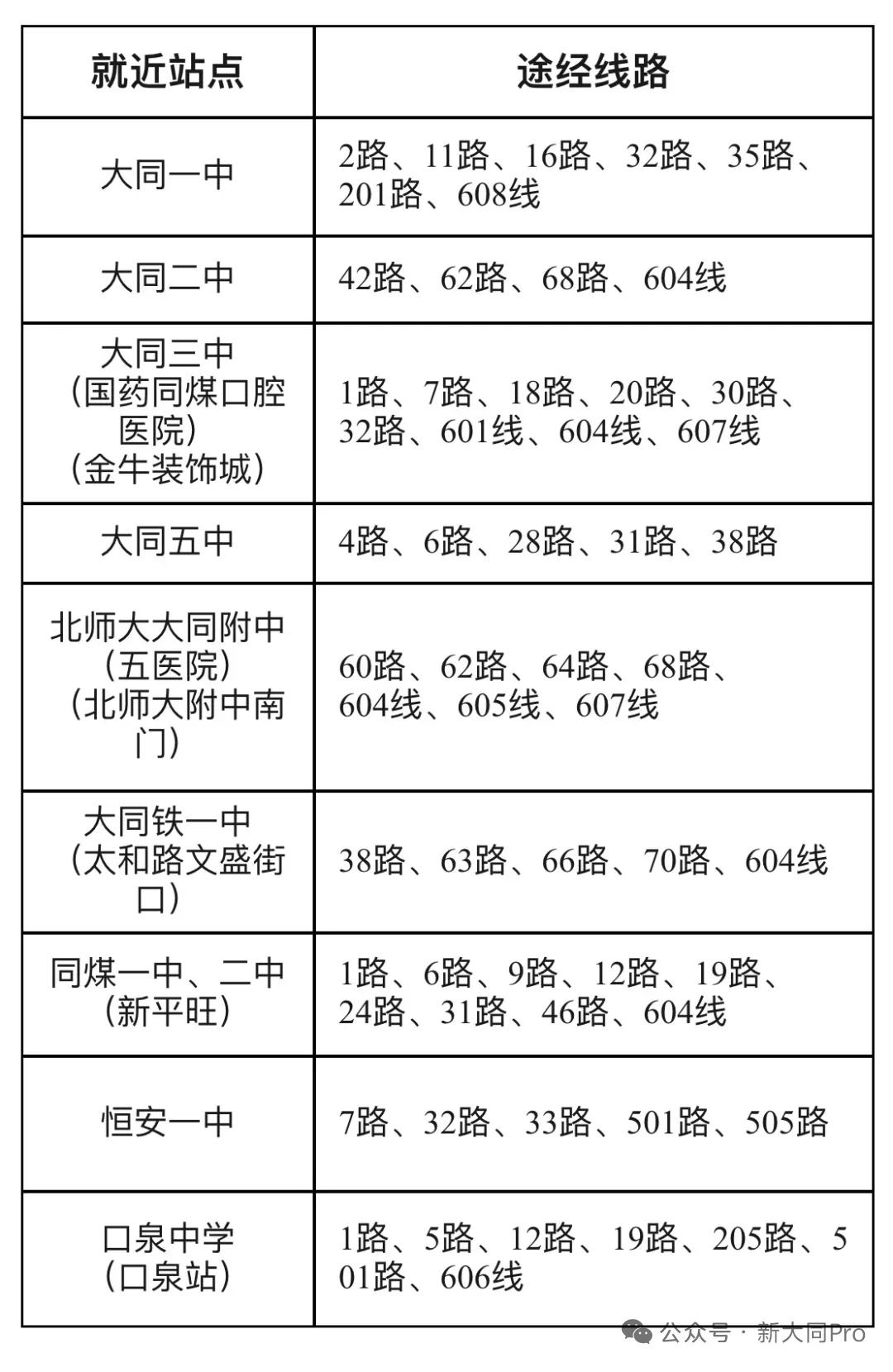 | 就近站点 | 途经线路 |
|---|---|
| 大同一中 | 2路、11路、16路、32路、35路、201路、608线 |
| 大同二中 | 42路、62路、68路、604线 |
| 大同三中（国药同煤口腔医院）（金牛装饰城） | 1路、7路、18路、20路、30路、32路、601线、604线、607线 |
| 大同五中 | 4路、6路、28路、31路、38路 |
| 北师大大同附中（五医院）（北师大附中南门） | 60路、62路、64路、68路、604线、605线、607线 |
| 大同铁一中（太和路文盛街口） | 38路、63路、66路、70路、604线 |
| 同煤一中、二中（新平旺） | 1路、6路、9路、12路、19路、24路、31路、46路、604线 |
| 恒安一中 | 7路、32路、33路、501路、505路 |
| 口泉中学（口泉站） | 1路、5路、12路、19路、205路、501路、606线 |

公众号 · 新大同Pro